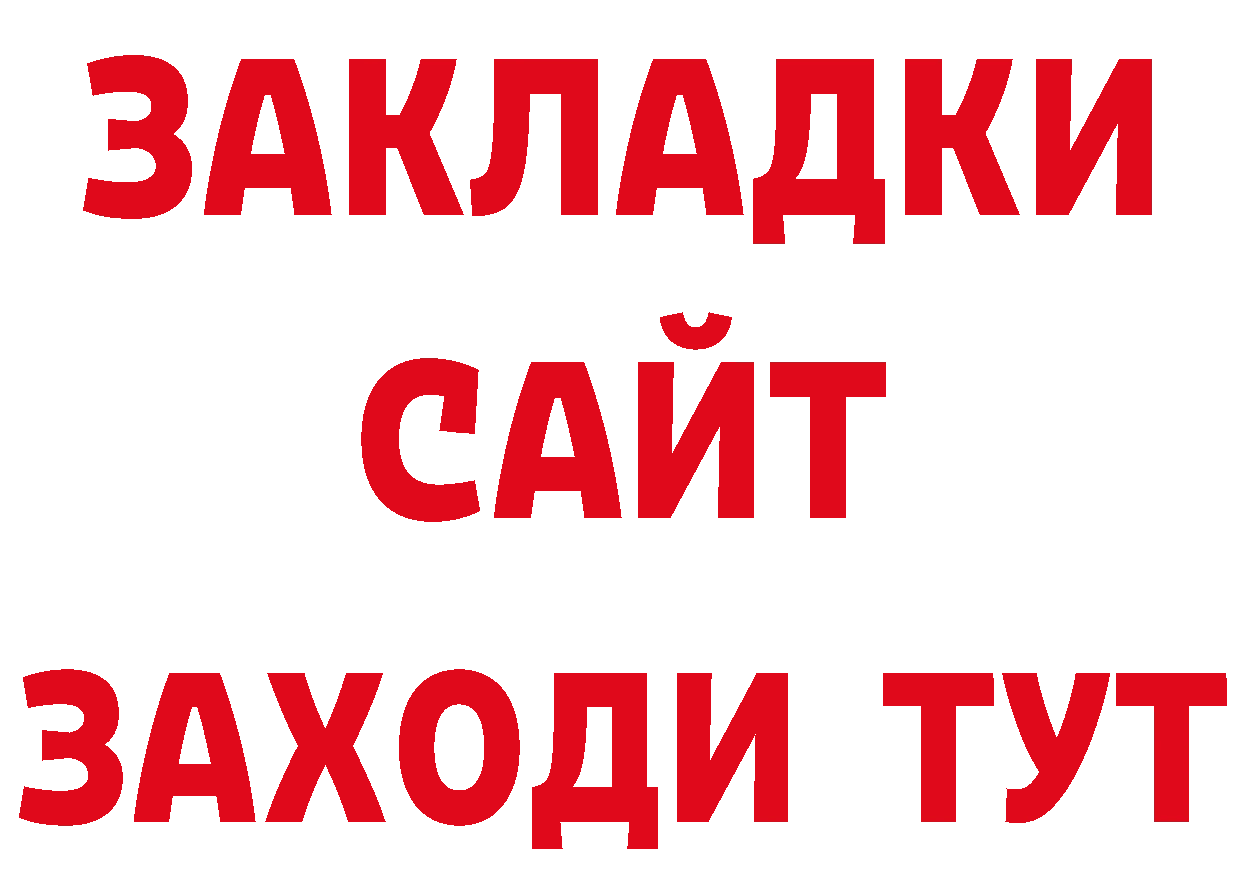 ЗАКЛАДКИ
САЙТ
ЗАХОДИ ТУТ